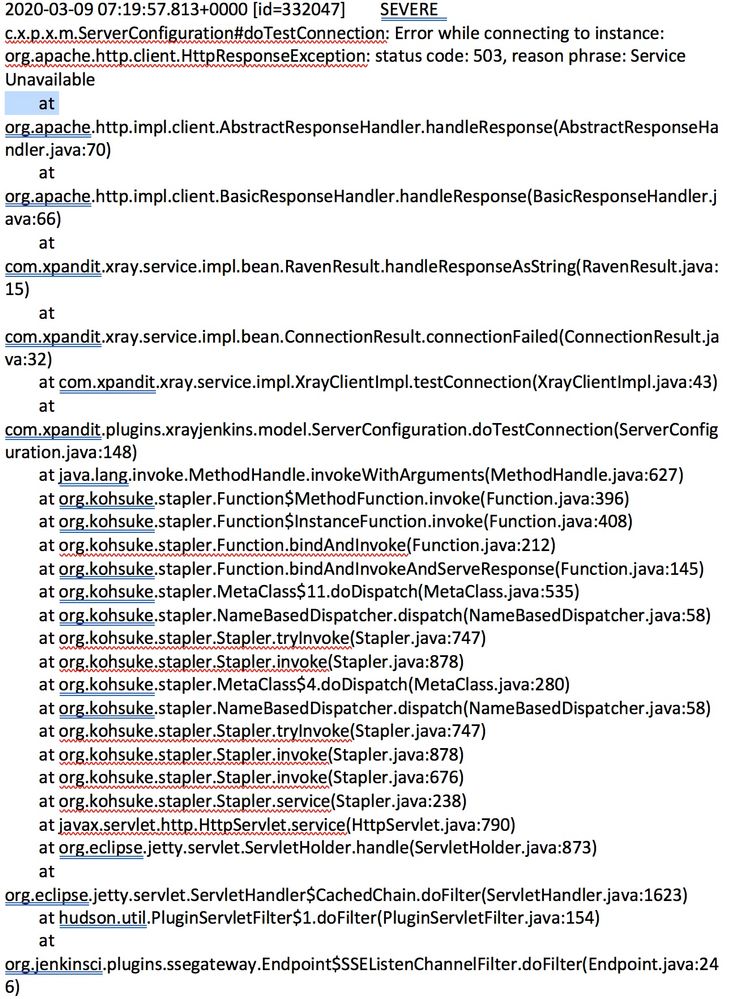 2020-03-09 07:19:57.813+0000 [id=332047]	SEVERE
c.x.p.x.m.ServerConfiguration#doTestConnection: Error while connecting to instance:
org.apache.http.client.HttpResponseException: status code: 503, reason phrase: Service Unavailable
	at
org.apache.http.impl.client.AbstractResponseHandler.handleResponse(AbstractResponseHandler.java:70)
	at
org.apache.http.impl.client.BasicResponseHandler.handleResponse(BasicResponseHandler.java:66)
	at
com.xpandit.xray.service.impl.bean.RavenResult.handleResponseAsString(RavenResult.java:15)
	at
com.xpandit.xray.service.impl.bean.ConnectionResult.connectionFailed(ConnectionResult.java:32)
	at com.xpandit.xray.service.impl.XrayClientImpl.testConnection(XrayClientImpl.java:43)
	at
com.xpandit.plugins.xrayjenkins.model.ServerConfiguration.doTestConnection(ServerConfiguration.java:148)
	at java.lang.invoke.MethodHandle.invokeWithArguments(MethodHandle.java:627)
	at org.kohsuke.stapler.Function$MethodFunction.invoke(Function.java:396)
	at org.kohsuke.stapler.Function$InstanceFunction.invoke(Function.java:408)
	at org.kohsuke.stapler.Function.bindAndInvoke(Function.java:212)
	at org.kohsuke.stapler.Function.bindAndInvokeAndServeResponse(Function.java:145)
	at org.kohsuke.stapler.MetaClass$11.doDispatch(MetaClass.java:535)
	at org.kohsuke.stapler.NameBasedDispatcher.dispatch(NameBasedDispatcher.java:58)
	at org.kohsuke.stapler.Stapler.tryInvoke(Stapler.java:747)
	at org.kohsuke.stapler.Stapler.invoke(Stapler.java:878)
	at org.kohsuke.stapler.MetaClass$4.doDispatch(MetaClass.java:280)
	at org.kohsuke.stapler.NameBasedDispatcher.dispatch(NameBasedDispatcher.java:58)
	at org.kohsuke.stapler.Stapler.tryInvoke(Stapler.java:747)
	at org.kohsuke.stapler.Stapler.invoke(Stapler.java:878)
	at org.kohsuke.stapler.Stapler.invoke(Stapler.java:676)
	at org.kohsuke.stapler.Stapler.service(Stapler.java:238)
	at javax.servlet.http.HttpServlet.service(HttpServlet.java:790)
	at org.eclipse.jetty.servlet.ServletHolder.handle(ServletHolder.java:873)
	at
org.eclipse.jetty.servlet.ServletHandler$CachedChain.doFilter(ServletHandler.java:1623)
	at hudson.util.PluginServletFilter$1.doFilter(PluginServletFilter.java:154)
	at
org.jenkinsci.plugins.ssegateway.Endpoint$SSEListenChannelFilter.doFilter(Endpoint.java:246)